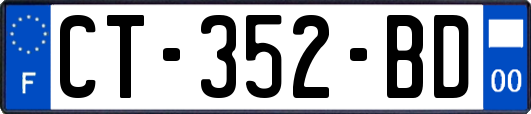 F
CT-352-BD
00